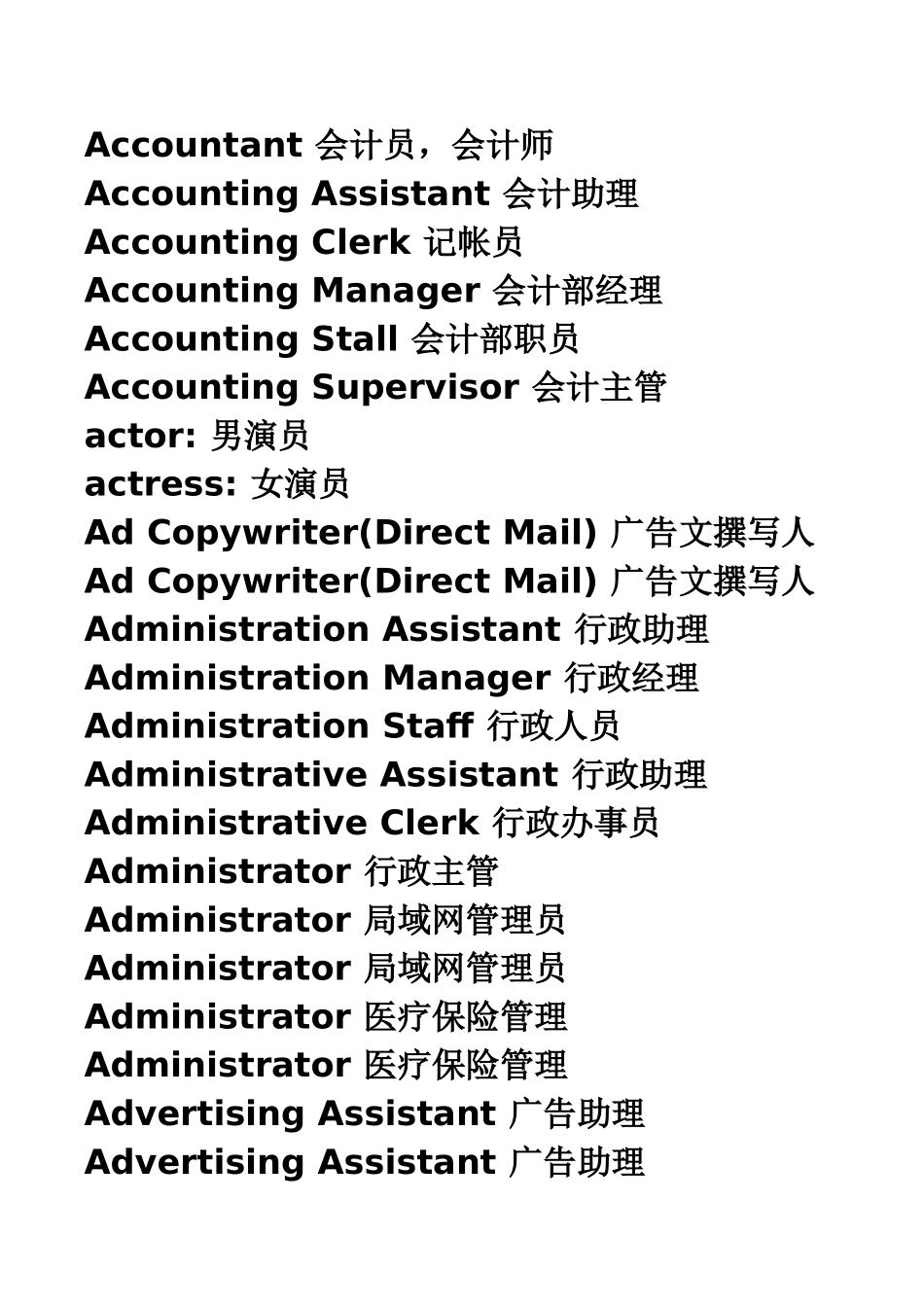 Accountant 会计员，会计师
Accounting Assistant 会计助理
Accounting Clerk 记帐员
Accounting Manager 会计部经理
Accounting Stall 会计部职员
Accounting Supervisor 会计主管
actor: 男演员
actress: 女演员
Ad Copywriter(Direct Mail) 广告文撰写人
Ad Copywriter(Direct Mail) 广告文撰写人
Administration Assistant 行政助理
Administration Manager 行政经理
Administration Staff 行政人员
Administrative Assistant 行政助理
Administrative Clerk 行政办事员
Administrator 行政主管
Administrator 局域网管理员
Administrator 局域网管理员
Administrator 医疗保险管理
Administrator 医疗保险管理
Advertising Assistant 广告助理
Advertising Assistant 广告助理